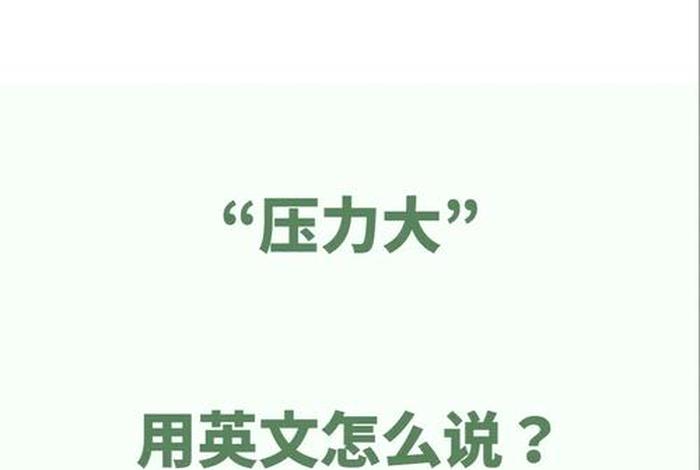 “压力大”

用英文怎么说？